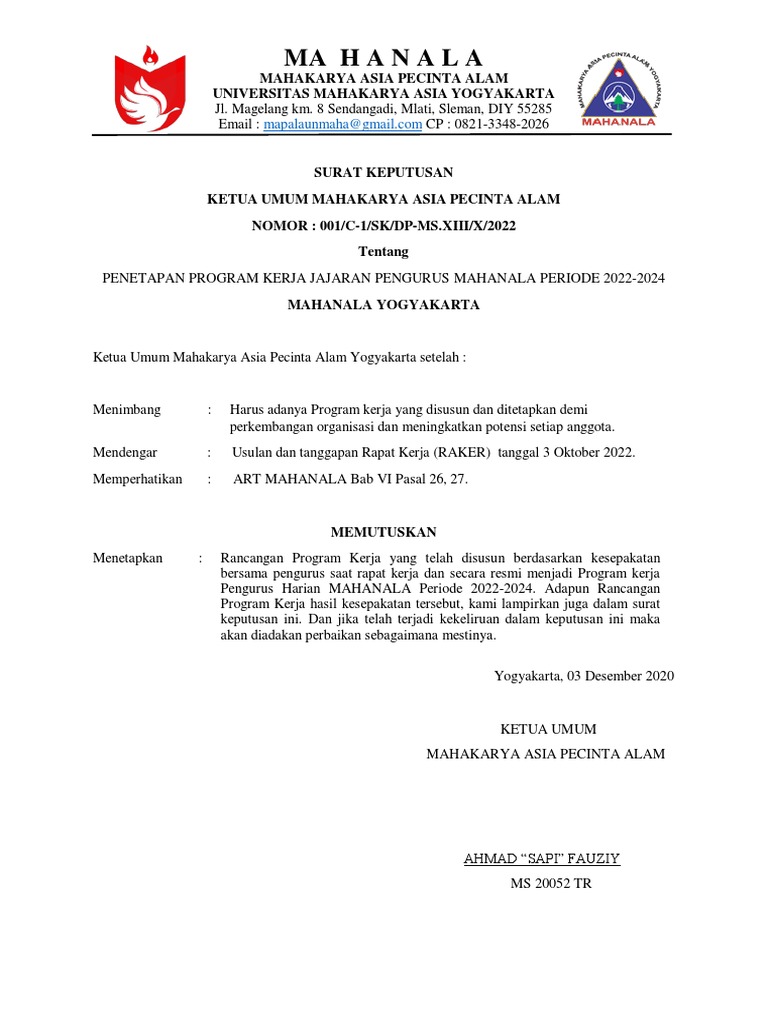 MA H A N A L A
MAHAKARYA ASIA PECINTA ALAM
UNIVERSITAS MAHAKARYA ASIA YOGYAKARTA
Jl. Magelang km. 8 Sendangadi, Mlati, Sleman, DIY 55285
Email : mapalaunmaha@gmail.com CP : 0821-3348-2026

MAHAKARYA ASIA PECINTA ALAM YOGYAKARTA
MAHANALA

SURAT KEPUTUSAN

KETUA UMUM MAHAKARYA ASIA PECINTA ALAM

NOMOR : 001/C-1/SK/DP-MS.XIII/X/2022

Tentang

PENETAPAN PROGRAM KERJA JAJARAN PENGURUS MAHANALA PERIODE 2022-2024

MAHANALA YOGYAKARTA

Ketua Umum Mahakarya Asia Pecinta Alam Yogyakarta setelah :

Menimbang : Harus adanya Program kerja yang disusun dan ditetapkan demi perkembangan organisasi dan meningkatkan potensi setiap anggota.

Mendengar : Usulan dan tanggapan Rapat Kerja (RAKER) tanggal 3 Oktober 2022.

Memperhatikan : ART MAHANALA Bab VI Pasal 26, 27.

MEMUTUSKAN

Menetapkan : Rancangan Program Kerja yang telah disusun berdasarkan kesepakatan bersama pengurus saat rapat kerja dan secara resmi menjadi Program kerja Pengurus Harian MAHANALA Periode 2022-2024. Adapun Rancangan Program Kerja hasil kesepakatan tersebut, kami lampirkan juga dalam surat keputusan ini. Dan jika telah terjadi kekeliruan dalam keputusan ini maka akan diadakan perbaikan sebagaimana mestinya.

Yogyakarta, 03 Desember 2020

KETUA UMUM
MAHAKARYA ASIA PECINTA ALAM

AHMAD “SAPI” FAUZIY
MS 20052 TR